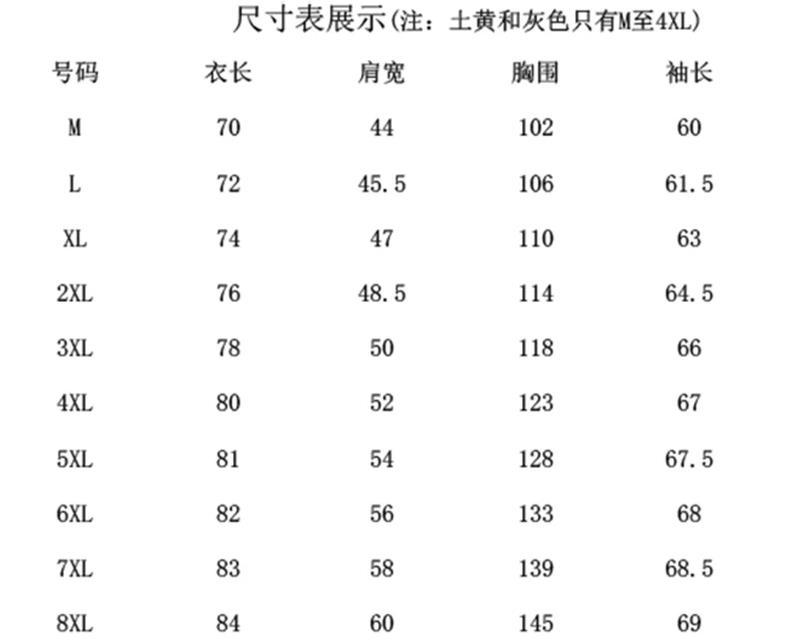 尺寸表展示(注：土黄和灰色只有M至4XL)

| 号码 | 衣长 | 肩宽 | 胸围 | 袖长 |
|---|---|---|---|---|
| M | 70 | 44 | 102 | 60 |
| L | 72 | 45.5 | 106 | 61.5 |
| XL | 74 | 47 | 110 | 63 |
| 2XL | 76 | 48.5 | 114 | 64.5 |
| 3XL | 78 | 50 | 118 | 66 |
| 4XL | 80 | 52 | 123 | 67 |
| 5XL | 81 | 54 | 128 | 67.5 |
| 6XL | 82 | 56 | 133 | 68 |
| 7XL | 83 | 58 | 139 | 68.5 |
| 8XL | 84 | 60 | 145 | 69 |